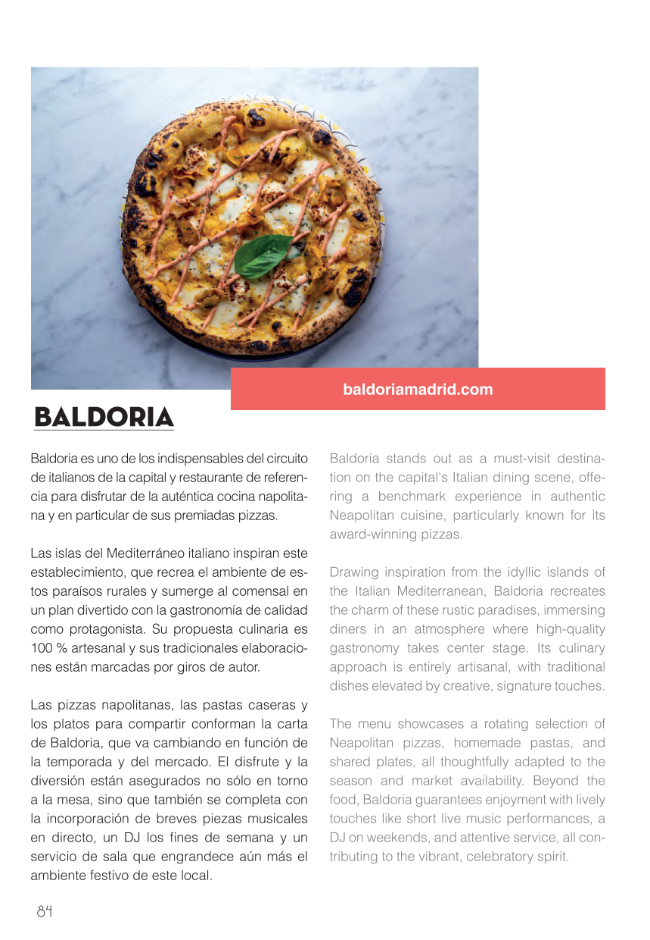 baldoriamadrid.com

BALDORIA

Baldoria es uno de los indispensables del circuito de italianos de la capital y restaurante de referencia para disfrutar de la auténtica cocina napolitana y en particular de sus premiadas pizzas.

Las islas del Mediterráneo italiano inspiran este establecimiento, que recrea el ambiente de estos paraísos rurales y sumerge al comensal en un plan divertido con la gastronomía de calidad como protagonista. Su propuesta culinaria es 100 % artesanal y sus tradicionales elaboraciones están marcadas por giros de autor.

Las pizzas napolitanas, las pastas caseras y los platos para compartir conforman la carta de Baldoria, que va cambiando en función de la temporada y del mercado. El disfrute y la diversión están asegurados no sólo en torno a la mesa, sino que también se completa con la incorporación de breves piezas musicales en directo, un DJ los fines de semana y un servicio de sala que engrandece aún más el ambiente festivo de este local.

Baldoria stands out as a must-visit destination on the capital's Italian dining scene, offering a benchmark experience in authentic Neapolitan cuisine, particularly known for its award-winning pizzas.

Drawing inspiration from the idyllic islands of the Italian Mediterranean, Baldoria recreates the charm of these rustic paradises, immersing diners in an atmosphere where high-quality gastronomy takes center stage. Its culinary approach is entirely artisanal, with traditional dishes elevated by creative, signature touches.

The menu showcases a rotating selection of Neapolitan pizzas, homemade pastas, and shared plates, all thoughtfully adapted to the season and market availability. Beyond the food, Baldoria guarantees enjoyment with lively touches like short live music performances, a DJ on weekends, and attentive service, all contributing to the vibrant, celebratory spirit.

84